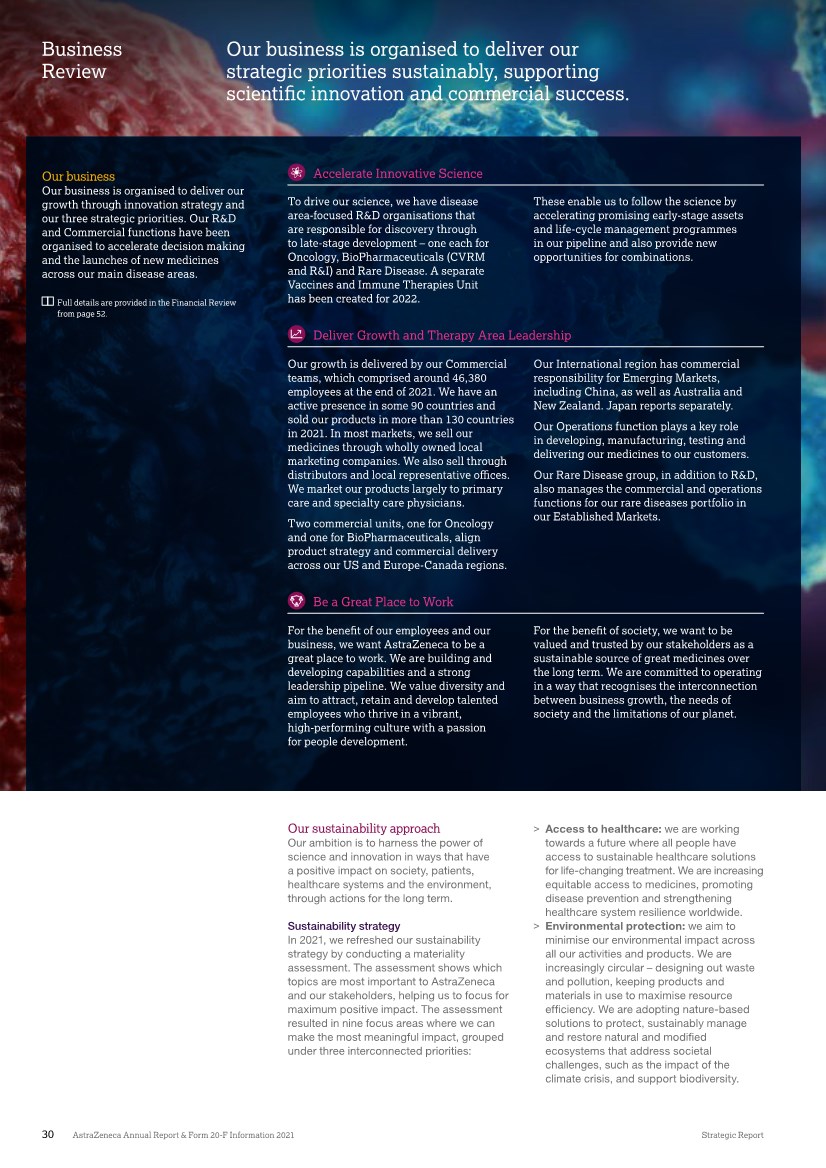 Business Review

Our business is organised to deliver our strategic priorities sustainably, supporting scientific innovation and commercial success.

Our business
Our business is organised to deliver our growth through innovation strategy and our three strategic priorities. Our R&D and Commercial functions have been organised to accelerate decision making and the launches of new medicines across our main disease areas.

Full details are provided in the Financial Review from page 52.

Accelerate Innovative Science

To drive our science, we have disease area-focused R&D organisations that are responsible for discovery through to late-stage development – one each for Oncology, BioPharmaceuticals (CVRM and R&I) and Rare Disease. A separate Vaccines and Immune Therapies Unit has been created for 2022.

These enable us to follow the science by accelerating promising early-stage assets and life-cycle management programmes in our pipeline and also provide new opportunities for combinations.

Deliver Growth and Therapy Area Leadership

Our growth is delivered by our Commercial teams, which comprised around 46,380 employees at the end of 2021. We have an active presence in some 90 countries and sold our products in more than 130 countries in 2021. In most markets, we sell our medicines through wholly owned local marketing companies. We also sell through distributors and local representative offices. We market our products largely to primary care and specialty care physicians.

Two commercial units, one for Oncology and one for BioPharmaceuticals, align product strategy and commercial delivery across our US and Europe-Canada regions.

Our International region has commercial responsibility for Emerging Markets, including China, as well as Australia and New Zealand. Japan reports separately.

Our Operations function plays a key role in developing, manufacturing, testing and delivering our medicines to our customers.

Our Rare Disease group, in addition to R&D, also manages the commercial and operations functions for our rare diseases portfolio in our Established Markets.

Be a Great Place to Work

For the benefit of our employees and our business, we want AstraZeneca to be a great place to work. We are building and developing capabilities and a strong leadership pipeline. We value diversity and aim to attract, retain and develop talented employees who thrive in a vibrant, high-performing culture with a passion for people development.

For the benefit of society, we want to be valued and trusted by our stakeholders as a sustainable source of great medicines over the long term. We are committed to operating in a way that recognises the interconnection between business growth, the needs of society and the limitations of our planet.

Our sustainability approach
Our ambition is to harness the power of science and innovation in ways that have a positive impact on society, patients, healthcare systems and the environment, through actions for the long term.

Sustainability strategy
In 2021, we refreshed our sustainability strategy by conducting a materiality assessment. The assessment shows which topics are most important to AstraZeneca and our stakeholders, helping us to focus for maximum positive impact. The assessment resulted in nine focus areas where we can make the most meaningful impact, grouped under three interconnected priorities:

> Access to healthcare: we are working towards a future where all people have access to sustainable healthcare solutions for life-changing treatment. We are increasing equitable access to medicines, promoting disease prevention and strengthening healthcare system resilience worldwide.
> Environmental protection: we aim to minimise our environmental impact across all our activities and products. We are increasingly circular – designing out waste and pollution, keeping products and materials in use to maximise resource efficiency. We are adopting nature-based solutions to protect, sustainably manage and restore natural and modified ecosystems that address societal challenges, such as the impact of the climate crisis, and support biodiversity.

30 AstraZeneca Annual Report & Form 20-F Information 2021 Strategic Report